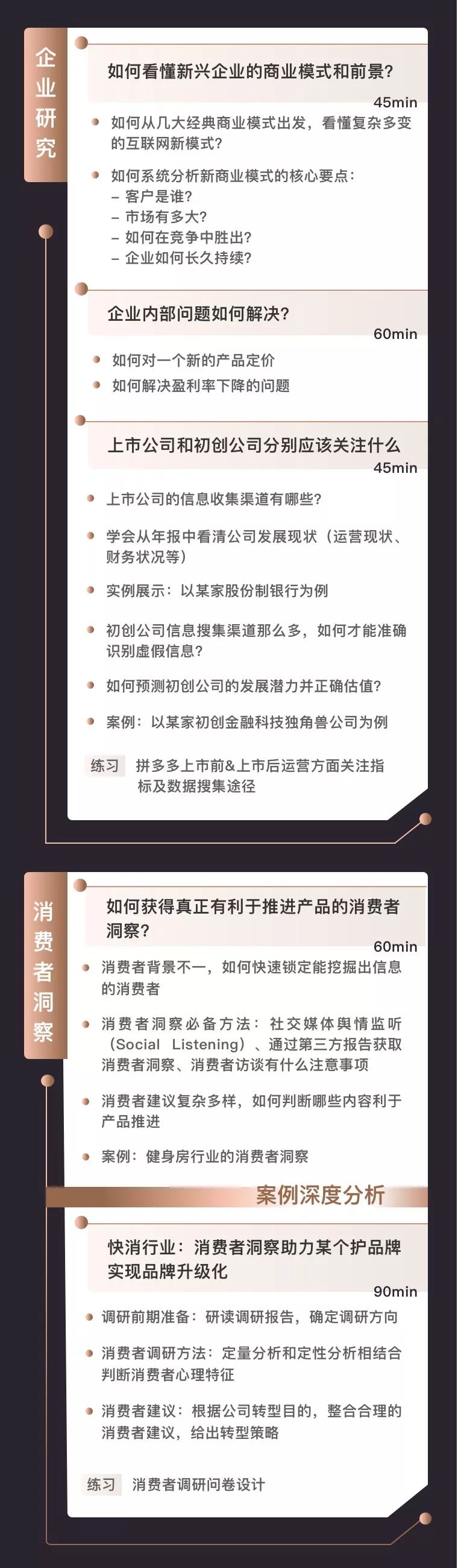 企业研究

如何看懂新兴企业的商业模式和前景?
45min

如何从几大经典商业模式出发，看懂复杂多变的互联网新模式?

如何系统分析新商业模式的核心要点：
– 客户是谁?
– 市场有多大?
– 如何在竞争中胜出?
– 企业如何长久持续?

企业内部问题如何解决?
60min

如何对一个新的产品定价

如何解决盈利率下降的问题

上市公司和初创公司分别应该关注什么
45min

上市公司的信息收集渠道有哪些?

学会从年报中看清公司发展现状（运营现状、财务状况等）

实例展示：以某家股份制银行为例

初创公司信息搜集渠道那么多，如何才能准确识别虚假信息?

如何预测初创公司的发展潜力并正确估值?

案例：以某家初创金融科技独角兽公司为例

练习 拼多多上市前&上市后运营方面关注指标及数据搜集途径

消费者洞察

如何获得真正有利于推进产品的消费者洞察?
60min

消费者背景不一，如何快速锁定能挖掘出信息的消费者

消费者洞察必备方法：社交媒体舆情监听（Social Listening）、通过第三方报告获取消费者洞察、消费者访谈有什么注意事项

消费者建议复杂多样，如何判断哪些内容利于产品推进

案例：健身房行业的消费者洞察

案例深度分析

快消行业：消费者洞察助力某个护品牌实现品牌升级化
90min

调研前期准备：研读调研报告，确定调研方向

消费者调研方法：定量分析和定性分析相结合判断消费者心理特征

消费者建议：根据公司转型目的，整合合理的消费者建议，给出转型策略

练习 消费者调研问卷设计